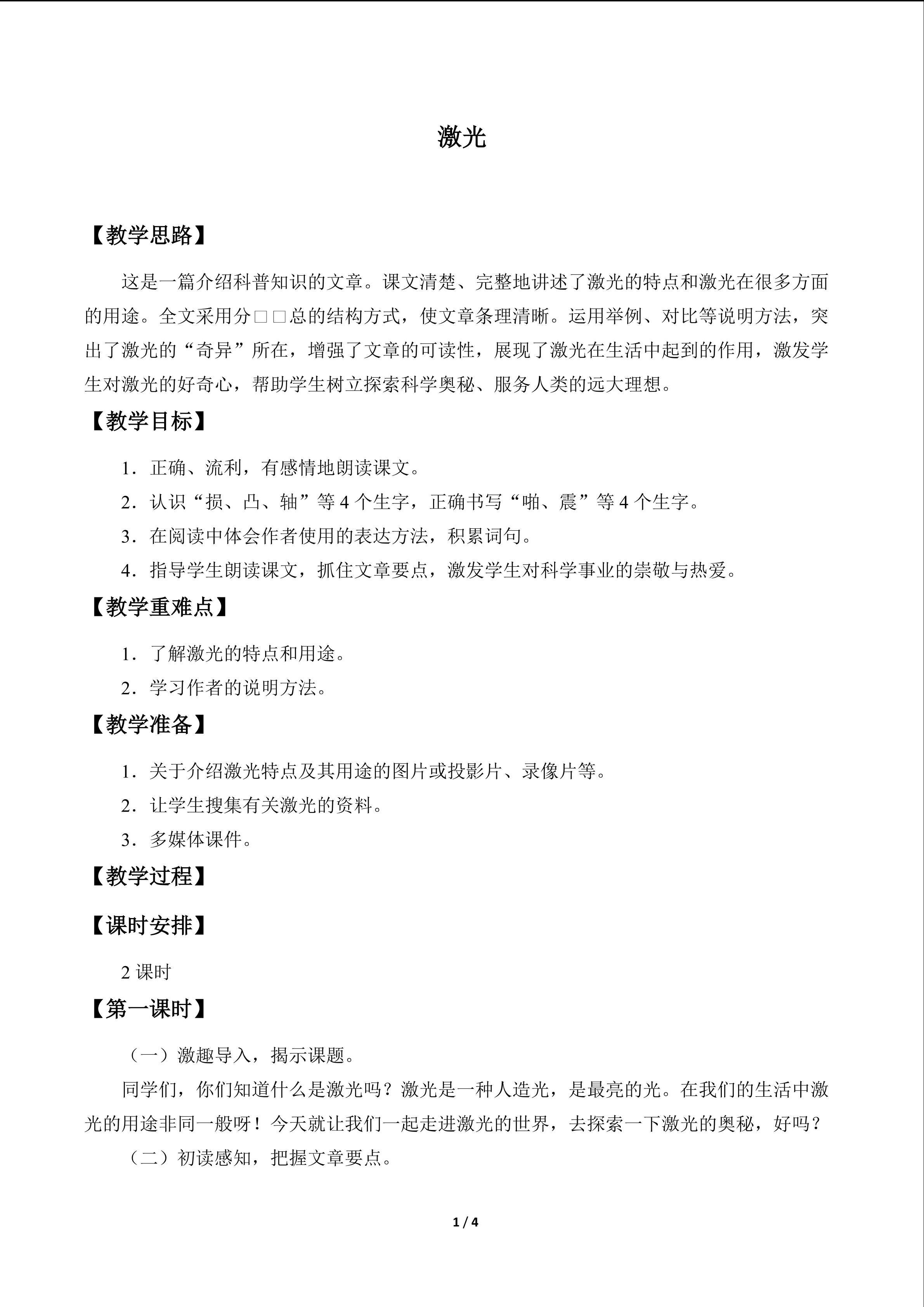 激光

【教学思路】

这是一篇介绍科普知识的文章。课文清楚、完整地讲述了激光的特点和激光在很多方面的用途。全文采用分□□总的结构方式，使文章条理清晰。运用举例、对比等说明方法，突出了激光的“奇异”所在，增强了文章的可读性，展现了激光在生活中起到的作用，激发学生对激光的好奇心，帮助学生树立探索科学奥秘、服务人类的远大理想。

【教学目标】

1．正确、流利，有感情地朗读课文。

2．认识“损、凸、轴”等4个生字，正确书写“啪、震”等4个生字。

3．在阅读中体会作者使用的表达方法，积累词句。

4．指导学生朗读课文，抓住文章要点，激发学生对科学事业的崇敬与热爱。

【教学重难点】

1．了解激光的特点和用途。

2．学习作者的说明方法。

【教学准备】

1．关于介绍激光特点及其用途的图片或投影片、录像片等。

2．让学生搜集有关激光的资料。

3．多媒体课件。

【教学过程】

【课时安排】

2课时

【第一课时】

（一）激趣导入，揭示课题。

同学们，你们知道什么是激光吗？激光是一种人造光，是最亮的光。在我们的生活中激光的用途非同一般呀！今天就让我们一起走进激光的世界，去探索一下激光的奥秘，好吗？

（二）初读感知，把握文章要点。

1 / 4